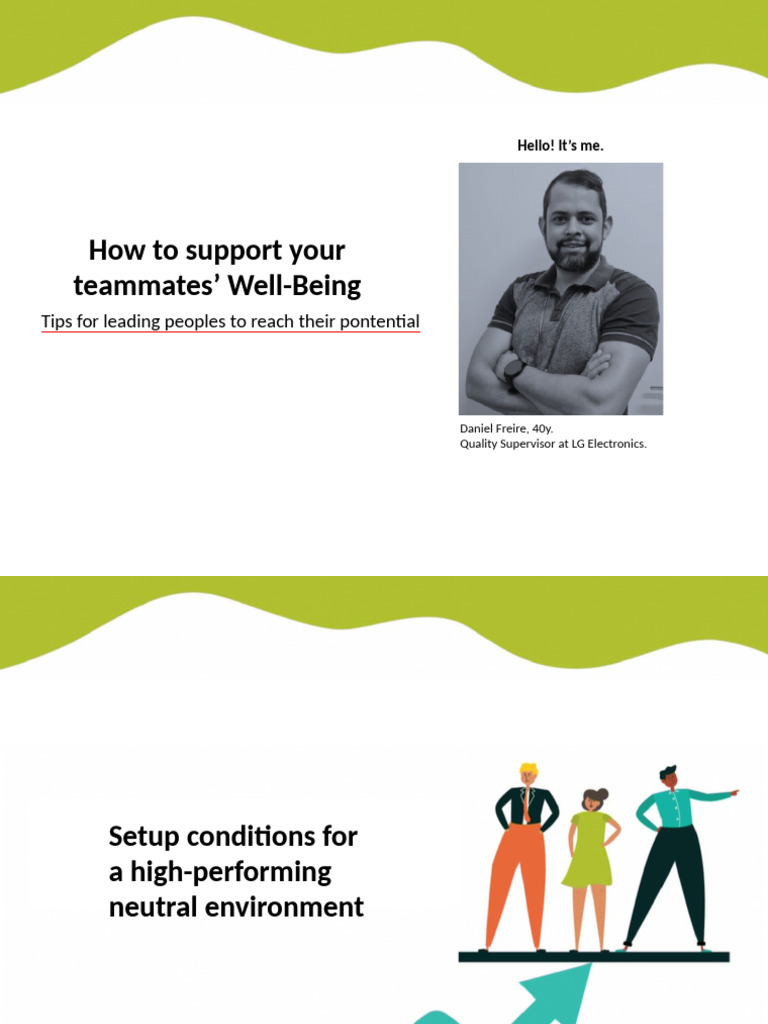 How to support your teammates' Well-Being

Tips for leading peoples to reach their pontential

Hello! It's me.

Daniel Freire, 40y.
Quality Supervisor at LG Electronics.

Setup conditions for a high-performing neutral environment